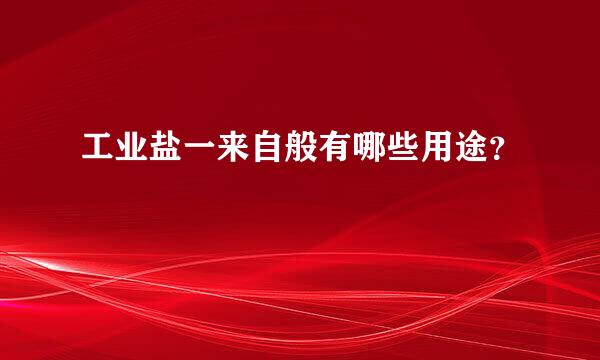 工业盐一来自般有哪些用途？